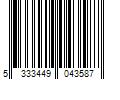 5 333449 043587